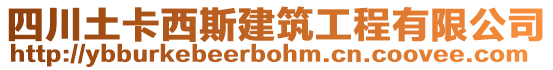 四川土卡西斯建筑工程有限公司
http://ybburkebeerbohm.cn.coovee.com